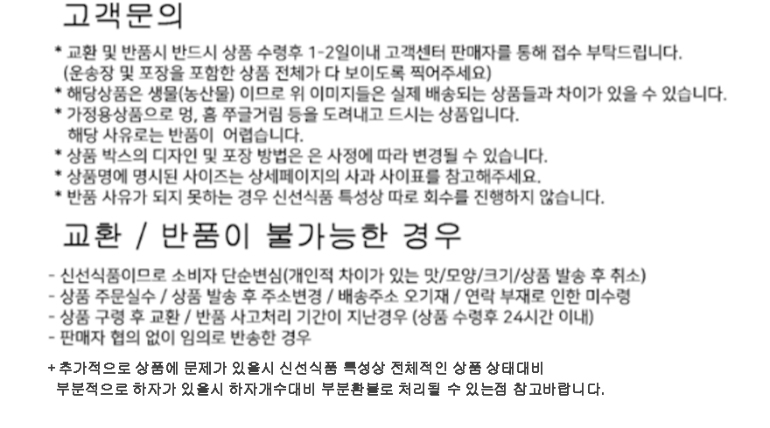 고객문의

* 교환 및 반품시 반드시 상품 수령후 1-2일이내 고객센터 판매자를 통해 접수 부탁드립니다.
(운송장 및 포장을 포함한 상품 전체가 다 보이도록 찍어주세요)
* 해당상품은 생물(농산물) 이므로 위 이미지들은 실제 배송되는 상품들과 차이가 있을 수 있습니다.
* 가정용상품으로 멍, 흠 쭈글거림 등을 도려내고 드시는 상품입니다.
해당 사유로는 반품이 어렵습니다.
* 상품 박스의 디자인 및 포장 방법은 은 사정에 따라 변경될 수 있습니다.
* 상품명에 명시된 사이즈는 상세페이지의 사과 사이표를 참고해주세요.
* 반품 사유가 되지 못하는 경우 신선식품 특성상 따로 회수를 진행하지 않습니다.

교환 / 반품이 불가능한 경우

- 신선식품이므로 소비자 단순변심(개인적 차이가 있는 맛/모양/크기/상품 발송 후 취소)
- 상품 주문실수 / 상품 발송 후 주소변경 / 배송주소 오기재 / 연락 부재로 인한 미수령
- 상품 구령 후 교환 / 반품 사고처리 기간이 지난경우 (상품 수령후 24시간 이내)
- 판매자 협의 없이 임의로 반송한 경우

+ 추가적으로 상품에 문제가 있을시 신선식품 특성상 전체적인 상품 상태대비
부분적으로 하자가 있을시 하자개수대비 부분환불로 처리될 수 있는점 참고바랍니다.